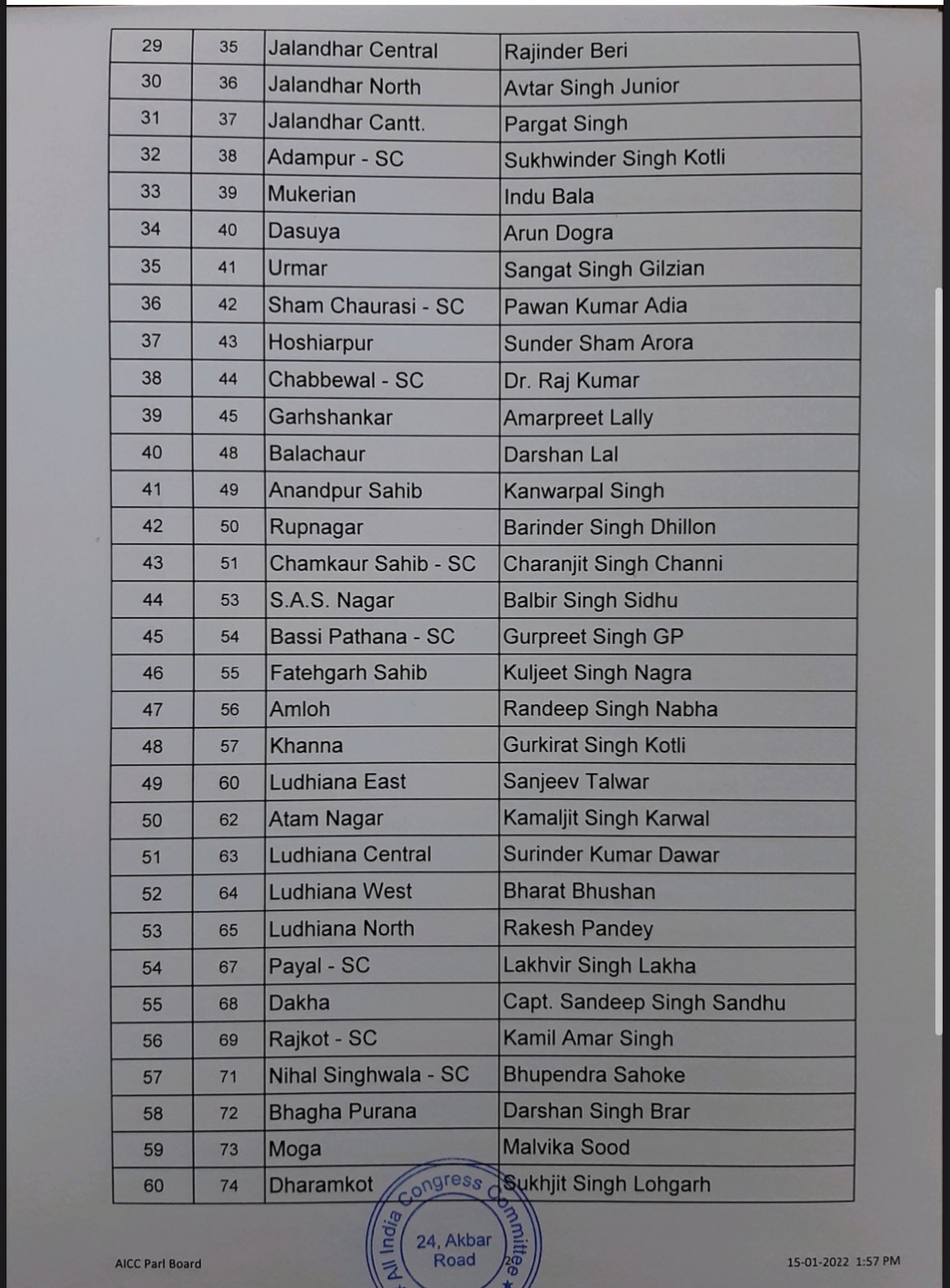 | 29 | 35 | Jalandhar Central | Rajinder Beri |
|---|---|---|---|
| 30 | 36 | Jalandhar North | Avtar Singh Junior |
| 31 | 37 | Jalandhar Cantt. | Pargat Singh |
| 32 | 38 | Adampur - SC | Sukhwinder Singh Kotli |
| 33 | 39 | Mukerian | Indu Bala |
| 34 | 40 | Dasuya | Arun Dogra |
| 35 | 41 | Urmar | Sangat Singh Gilzian |
| 36 | 42 | Sham Chaurasi - SC | Pawan Kumar Adia |
| 37 | 43 | Hoshiarpur | Sunder Sham Arora |
| 38 | 44 | Chabbewal - SC | Dr. Raj Kumar |
| 39 | 45 | Garhshankar | Amarpreet Lally |
| 40 | 48 | Balachaur | Darshan Lal |
| 41 | 49 | Anandpur Sahib | Kanwarpal Singh |
| 42 | 50 | Rupnagar | Barinder Singh Dhillon |
| 43 | 51 | Chamkaur Sahib - SC | Charanjit Singh Channi |
| 44 | 53 | S.A.S. Nagar | Balbir Singh Sidhu |
| 45 | 54 | Bassi Pathana - SC | Gurpreet Singh GP |
| 46 | 55 | Fatehgarh Sahib | Kuljeet Singh Nagra |
| 47 | 56 | Amloh | Randeep Singh Nabha |
| 48 | 57 | Khanna | Gurkirat Singh Kotli |
| 49 | 60 | Ludhiana East | Sanjeev Talwar |
| 50 | 62 | Atam Nagar | Kamaljit Singh Karwal |
| 51 | 63 | Ludhiana Central | Surinder Kumar Dawar |
| 52 | 64 | Ludhiana West | Bharat Bhushan |
| 53 | 65 | Ludhiana North | Rakesh Pandey |
| 54 | 67 | Payal - SC | Lakhvir Singh Lakha |
| 55 | 68 | Dakha | Capt. Sandeep Singh Sandhu |
| 56 | 69 | Rajkot - SC | Kamil Amar Singh |
| 57 | 71 | Nihal Singhwala - SC | Bhupendra Sahoke |
| 58 | 72 | Bhagha Purana | Darshan Singh Brar |
| 59 | 73 | Moga | Malvika Sood |
| 60 | 74 | Dharamkot | Sukhjit Singh Lohgarh |

All India Congress Committee
24, Akbar Road

AICC Parl Board

15-01-2022 1:57 PM